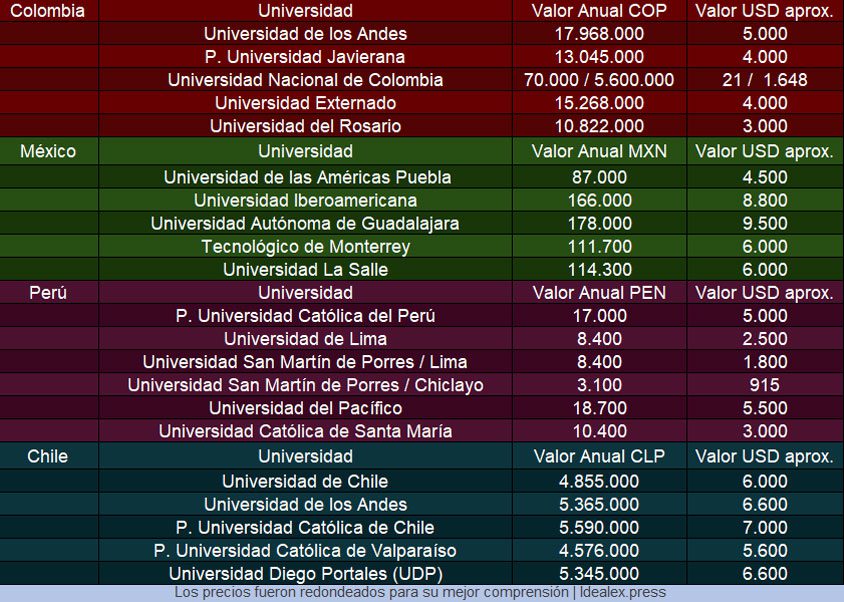 | Colombia | Universidad | Valor Anual COP | Valor USD aprox. |
|---|---|---|---|
| | Universidad de los Andes | 17.968.000 | 5.000 |
| | P. Universidad Javierana | 13.045.000 | 4.000 |
| | Universidad Nacional de Colombia | 70.000 / 5.600.000 | 21 / 1.648 |
| | Universidad Externado | 15.268.000 | 4.000 |
| | Universidad del Rosario | 10.822.000 | 3.000 |
| México | Universidad | Valor Anual MXN | Valor USD aprox. |
| | Universidad de las Américas Puebla | 87.000 | 4.500 |
| | Universidad Iberoamericana | 166.000 | 8.800 |
| | Universidad Autónoma de Guadalajara | 178.000 | 9.500 |
| | Tecnológico de Monterrey | 111.700 | 6.000 |
| | Universidad La Salle | 114.300 | 6.000 |
| Perú | Universidad | Valor Anual PEN | Valor USD aprox. |
| | P. Universidad Católica del Perú | 17.000 | 5.000 |
| | Universidad de Lima | 8.400 | 2.500 |
| | Universidad San Martín de Porres / Lima | 8.400 | 1.800 |
| | Universidad San Martín de Porres / Chiclayo | 3.100 | 915 |
| | Universidad del Pacífico | 18.700 | 5.500 |
| | Universidad Católica de Santa María | 10.400 | 3.000 |
| Chile | Universidad | Valor Anual CLP | Valor USD aprox. |
| | Universidad de Chile | 4.855.000 | 6.000 |
| | Universidad de los Andes | 5.365.000 | 6.600 |
| | P. Universidad Católica de Chile | 5.590.000 | 7.000 |
| | P. Universidad Católica de Valparaíso | 4.576.000 | 5.600 |
| | Universidad Diego Portales (UDP) | 5.345.000 | 6.600 |

Los precios fueron redondeados para su mejor comprensión | Idealex.press